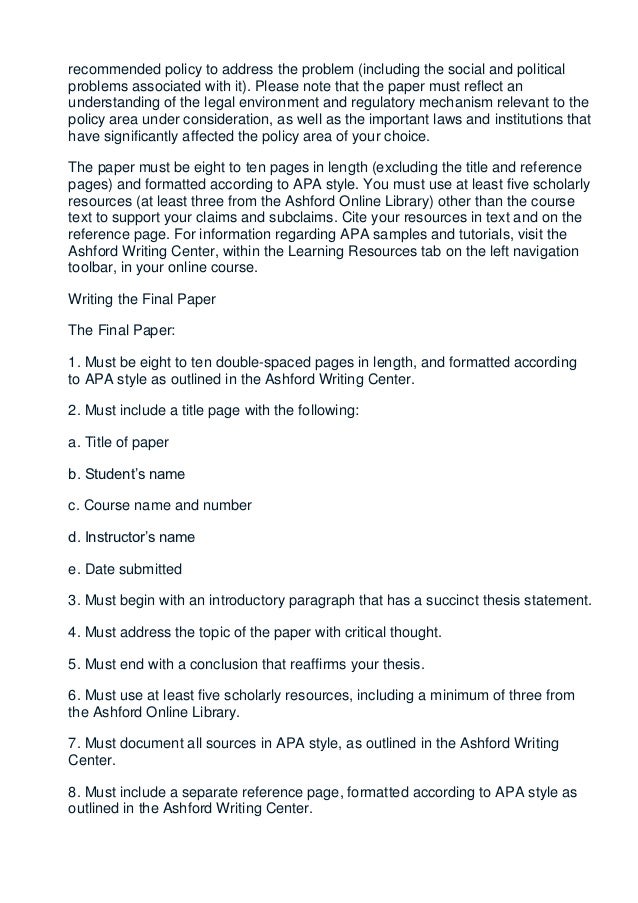 recommended policy to address the problem (including the social and political problems associated with it). Please note that the paper must reflect an understanding of the legal environment and regulatory mechanism relevant to the policy area under consideration, as well as the important laws and institutions that have significantly affected the policy area of your choice.

The paper must be eight to ten pages in length (excluding the title and reference pages) and formatted according to APA style. You must use at least five scholarly resources (at least three from the Ashford Online Library) other than the course text to support your claims and subclaims. Cite your resources in text and on the reference page. For information regarding APA samples and tutorials, visit the Ashford Writing Center, within the Learning Resources tab on the left navigation toolbar, in your online course.

Writing the Final Paper

The Final Paper:

1. Must be eight to ten double-spaced pages in length, and formatted according to APA style as outlined in the Ashford Writing Center.

2. Must include a title page with the following:

a. Title of paper

b. Student's name

c. Course name and number

d. Instructor's name

e. Date submitted

3. Must begin with an introductory paragraph that has a succinct thesis statement.

4. Must address the topic of the paper with critical thought.

5. Must end with a conclusion that reaffirms your thesis.

6. Must use at least five scholarly resources, including a minimum of three from the Ashford Online Library.

7. Must document all sources in APA style, as outlined in the Ashford Writing Center.

8. Must include a separate reference page, formatted according to APA style as outlined in the Ashford Writing Center.